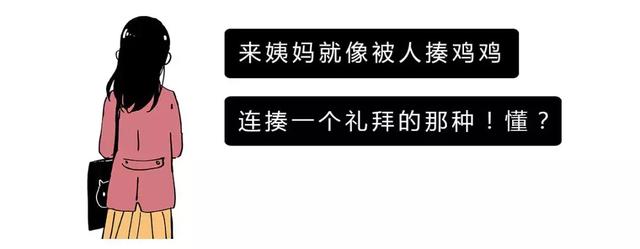 来姨妈就像被人揍鸡鸡

连揍一个礼拜的那种！懂？